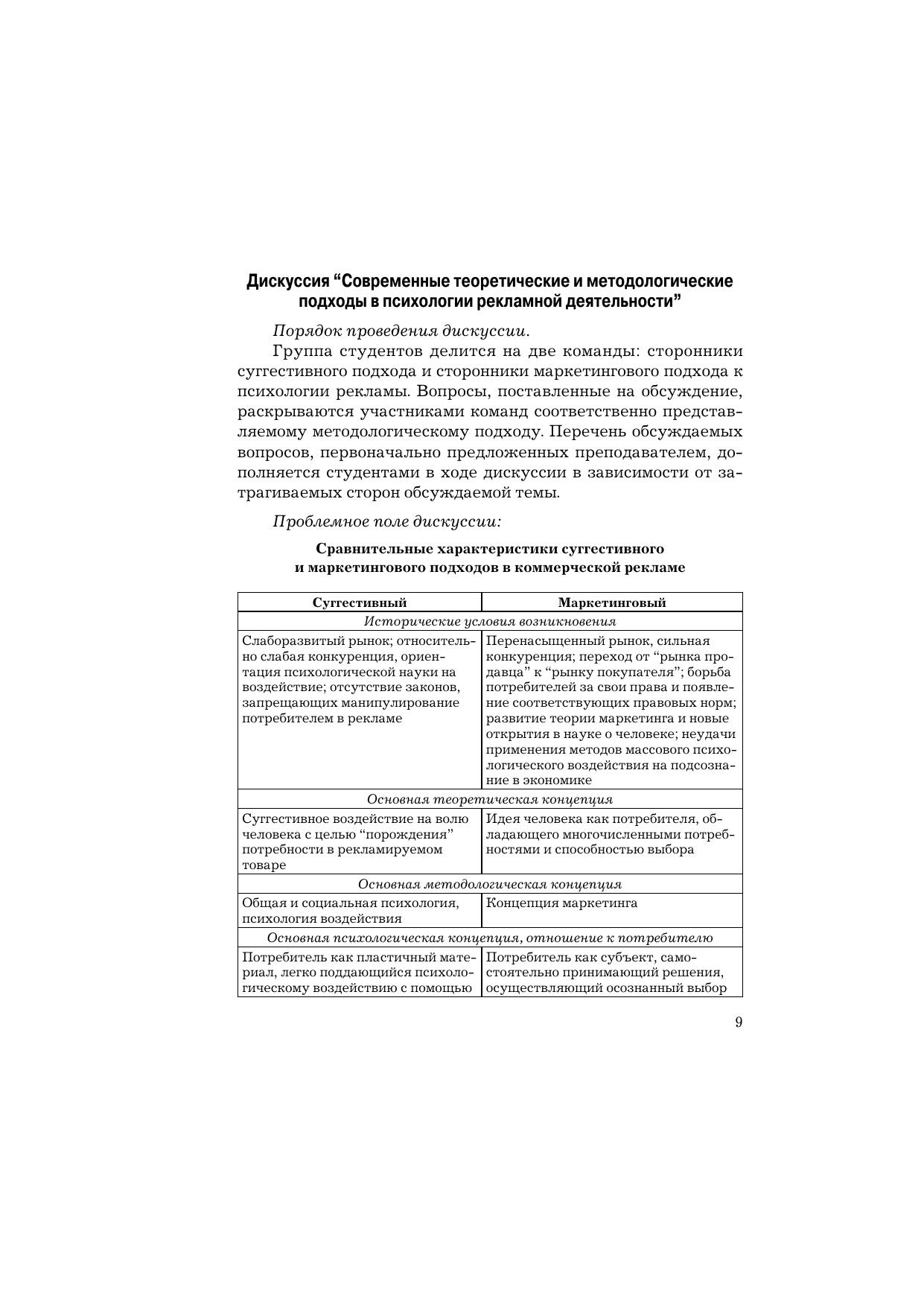 Дискуссия “Современные теоретические и методологические подходы в психологии рекламной деятельности”

Порядок проведения дискуссии.

Группа студентов делится на две команды: сторонники суггестивного подхода и сторонники маркетингового подхода к психологии рекламы. Вопросы, поставленные на обсуждение, раскрываются участниками команд соответственно представляемому методологическому подходу. Перечень обсуждаемых вопросов, первоначально предложенных преподавателем, дополняется студентами в ходе дискуссии в зависимости от затрагиваемых сторон обсуждаемой темы.

Проблемное поле дискуссии:

Сравнительные характеристики суггестивного и маркетингового подходов в коммерческой рекламе

| Суггестивный | Маркетинговый |
|---|---|
| Исторические условия возникновения | |
| Слаборазвитый рынок; относительно слабая конкуренция, ориентация психологической науки на воздействие; отсутствие законов, запрещающих манипулирование потребителем в рекламе | Перенасыщенный рынок, сильная конкуренция; переход от “рынка продавца” к “рынку покупателя”; борьба потребителей за свои права и появление соответствующих правовых норм; развитие теории маркетинга и новые открытия в науке о человеке; неудачи применения методов массового психологического воздействия на подсознание в экономике |
| Основная теоретическая концепция | |
| Суггестивное воздействие на волю человека с целью “порождения” потребности в рекламируемом товаре | Идея человека как потребителя, обладающего многочисленными потребностями и способностью выбора |
| Основная методологическая концепция | |
| Общая и социальная психология, психология воздействия | Концепция маркетинга |
| Основная психологическая концепция, отношение к потребителю | |
| Потребитель как пластичный материал, легко поддающийся психологическому воздействию с помощью | Потребитель как субъект, самостоятельно принимающий решения, осуществляющий осознанный выбор |

9